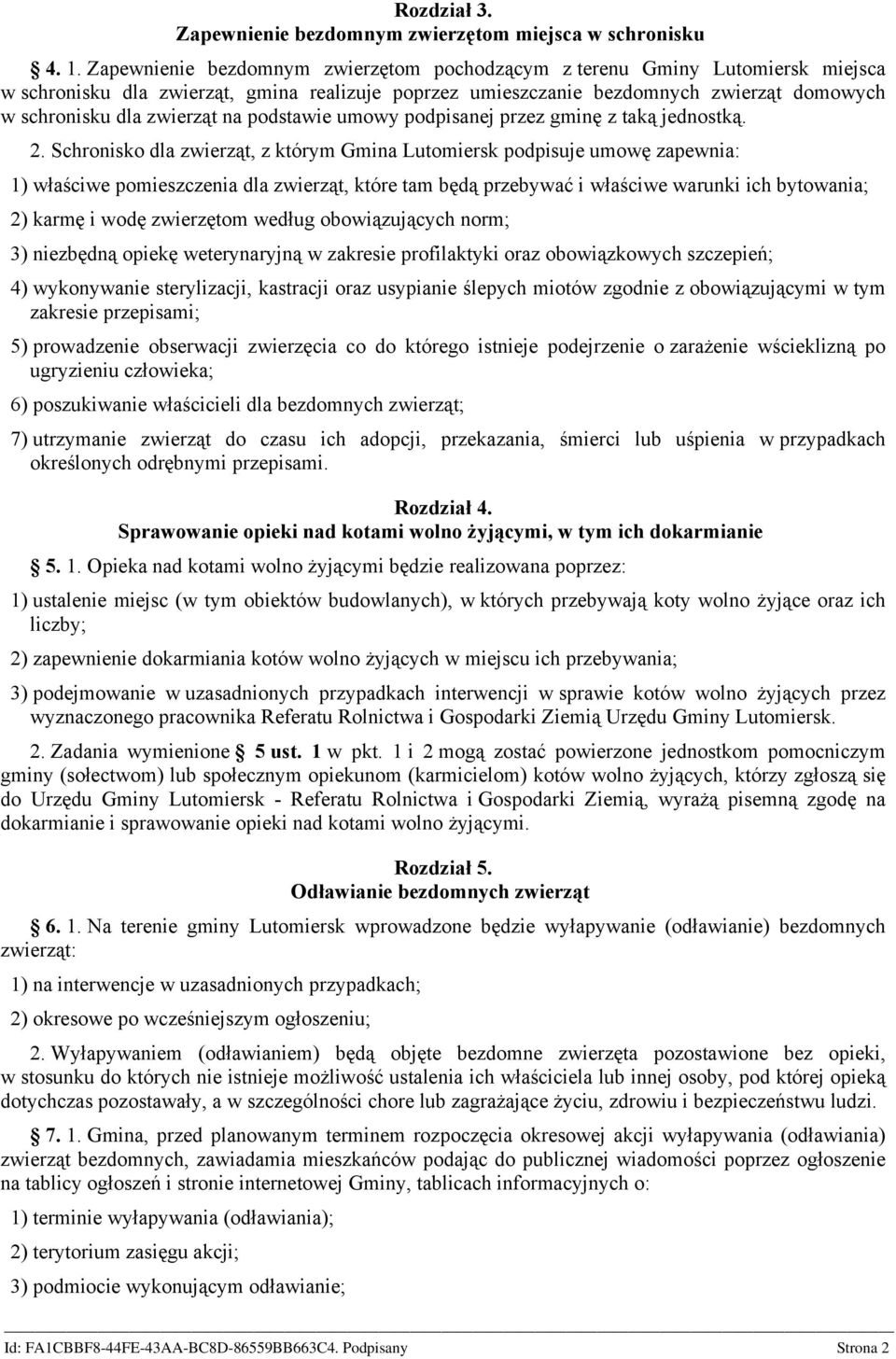 Rozdział 3.
Zapewnienie bezdomnym zwierzętom miejsca w schronisku

4. 1. Zapewnienie bezdomnym zwierzętom pochodzącym z terenu Gminy Lutomiersk miejsca w schronisku dla zwierząt, gmina realizuje poprzez umieszczanie bezdomnych zwierząt domowych w schronisku dla zwierząt na podstawie umowy podpisanej przez gminę z taką jednostką.

2. Schronisko dla zwierząt, z którym Gmina Lutomiersk podpisuje umowę zapewnia:

1) właściwe pomieszczenia dla zwierząt, które tam będą przebywać i właściwe warunki ich bytowania;

2) karmę i wodę zwierzętom według obowiązujących norm;

3) niezbędną opiekę weterynaryjną w zakresie profilaktyki oraz obowiązkowych szczepień;

4) wykonywanie sterylizacji, kastracji oraz usypianie ślepych miotów zgodnie z obowiązującymi w tym zakresie przepisami;

5) prowadzenie obserwacji zwierzęcia co do którego istnieje podejrzenie o zarażenie wścieklizną po ugryzieniu człowieka;

6) poszukiwanie właścicieli dla bezdomnych zwierząt;

7) utrzymanie zwierząt do czasu ich adopcji, przekazania, śmierci lub uśpienia w przypadkach określonych odrębnymi przepisami.

Rozdział 4.
Sprawowanie opieki nad kotami wolno żyjącymi, w tym ich dokarmianie

5. 1. Opieka nad kotami wolno żyjącymi będzie realizowana poprzez:

1) ustalenie miejsc (w tym obiektów budowlanych), w których przebywają koty wolno żyjące oraz ich liczby;

2) zapewnienie dokarmiania kotów wolno żyjących w miejscu ich przebywania;

3) podejmowanie w uzasadnionych przypadkach interwencji w sprawie kotów wolno żyjących przez wyznaczonego pracownika Referatu Rolnictwa i Gospodarki Ziemią Urzędu Gminy Lutomiersk.

2. Zadania wymienione 5 ust. 1 w pkt. 1 i 2 mogą zostać powierzone jednostkom pomocniczym gminy (sołectwom) lub społecznym opiekunom (karmicielom) kotów wolno żyjących, którzy zgłoszą się do Urzędu Gminy Lutomiersk - Referatu Rolnictwa i Gospodarki Ziemią, wyrażą pisemną zgodę na dokarmianie i sprawowanie opieki nad kotami wolno żyjącymi.

Rozdział 5.
Odławianie bezdomnych zwierząt

6. 1. Na terenie gminy Lutomiersk wprowadzone będzie wyłapywanie (odławianie) bezdomnych zwierząt:

1) na interwencje w uzasadnionych przypadkach;

2) okresowe po wcześniejszym ogłoszeniu;

2. Wyłapywaniem (odławianiem) będą objęte bezdomne zwierzęta pozostawione bez opieki, w stosunku do których nie istnieje możliwość ustalenia ich właściciela lub innej osoby, pod której opieką dotychczas pozostawały, a w szczególności chore lub zagrażające życiu, zdrowiu i bezpieczeństwu ludzi.

7. 1. Gmina, przed planowanym terminem rozpoczęcia okresowej akcji wyłapywania (odławiania) zwierząt bezdomnych, zawiadamia mieszkańców podając do publicznej wiadomości poprzez ogłoszenie na tablicy ogłoszeń i stronie internetowej Gminy, tablicach informacyjnych o:

1) terminie wyłapywania (odławiania);

2) terytorium zasięgu akcji;

3) podmiocie wykonującym odławianie;

Id: FA1CBBF8-44FE-43AA-BC8D-86559BB663C4. Podpisany Strona 2